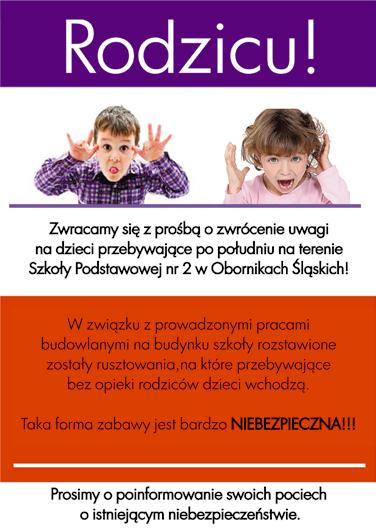 Rodzicu!

Zwracamy się z prośbą o zwrócenie uwagi na dzieci przebywające po południu na terenie Szkoły Podstawowej nr 2 w Obornikach Śląskich!

W związku z prowadzonymi pracami budowlanymi na budynku szkoły rozstawione zostały rusztowania,na które przebywające bez opieki rodziców dzieci wchodzą.

Taka forma zabawy jest bardzo NIEBEZPIECZNA!!!

Prosimy o poinformowanie swoich pociech o istniejącym niebezpieczeństwie.